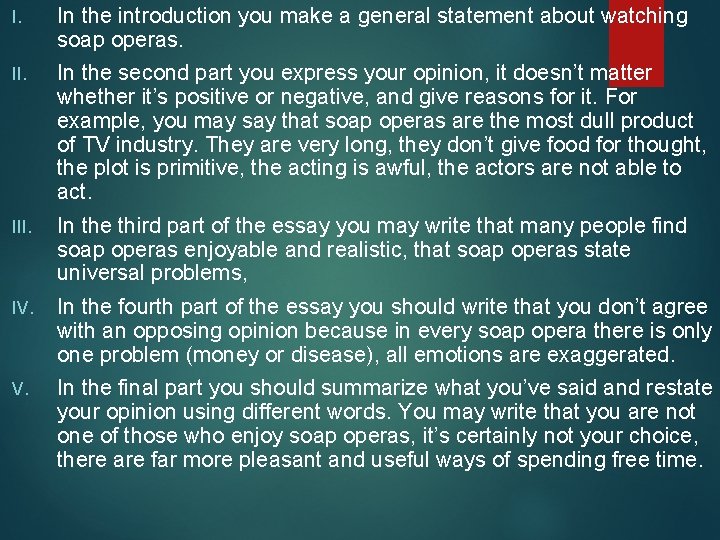 I. In the introduction you make a general statement about watching soap operas.

II. In the second part you express your opinion, it doesn't matter whether it's positive or negative, and give reasons for it. For example, you may say that soap operas are the most dull product of TV industry. They are very long, they don't give food for thought, the plot is primitive, the acting is awful, the actors are not able to act.

III. In the third part of the essay you may write that many people find soap operas enjoyable and realistic, that soap operas state universal problems,

IV. In the fourth part of the essay you should write that you don't agree with an opposing opinion because in every soap opera there is only one problem (money or disease), all emotions are exaggerated.

V. In the final part you should summarize what you've said and restate your opinion using different words. You may write that you are not one of those who enjoy soap operas, it's certainly not your choice, there are far more pleasant and useful ways of spending free time.